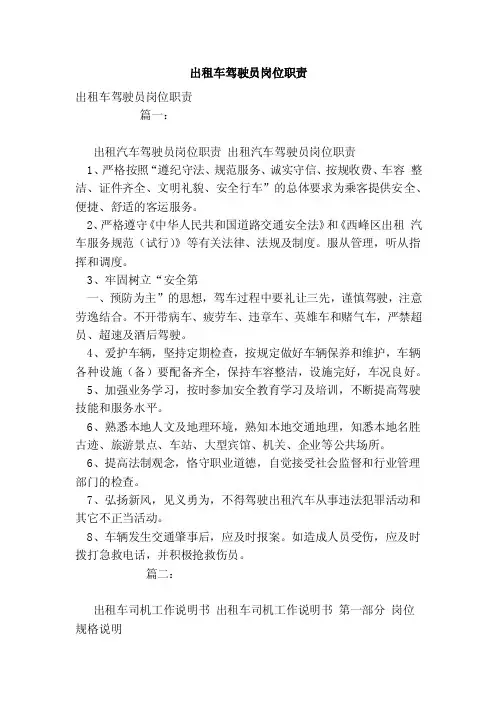 出租车驾驶员岗位职责

出租车驾驶员岗位职责

篇一：

出租汽车驾驶员岗位职责 出租汽车驾驶员岗位职责

1、严格按照“遵纪守法、规范服务、诚实守信、按规收费、车容 整洁、证件齐全、文明礼貌、安全行车”的总体要求为乘客提供安全、便捷、舒适的客运服务。

2、严格遵守《中华人民共和国道路交通安全法》和《西峰区出租 汽车服务规范（试行）》等有关法律、法规及制度。服从管理，听从指挥和调度。

3、牢固树立“安全第

一、预防为主”的思想，驾车过程中要礼让三先，谨慎驾驶，注意劳逸结合。不开带病车、疲劳车、违章车、英雄车和赌气车，严禁超员、超速及酒后驾驶。

4、爱护车辆，坚持定期检查，按规定做好车辆保养和维护，车辆各种设施（备）要配备齐全，保持车容整洁，设施完好，车况良好。

5、加强业务学习，按时参加安全教育学习及培训，不断提高驾驶技能和服务水平。

6、熟悉本地人文及地理环境，熟知本地交通地理，知悉本地名胜古迹、旅游景点、车站、大型宾馆、机关、企业等公共场所。

6、提高法制观念，恪守职业道德，自觉接受社会监督和行业管理部门的检查。

7、弘扬新风，见义勇为，不得驾驶出租汽车从事违法犯罪活动和其它不正当活动。

8、车辆发生交通肇事后，应及时报案。如造成人员受伤，应及时拨打急救电话，并积极抢救伤员。

篇二：

出租车司机工作说明书 出租车司机工作说明书 第一部分 岗位规格说明